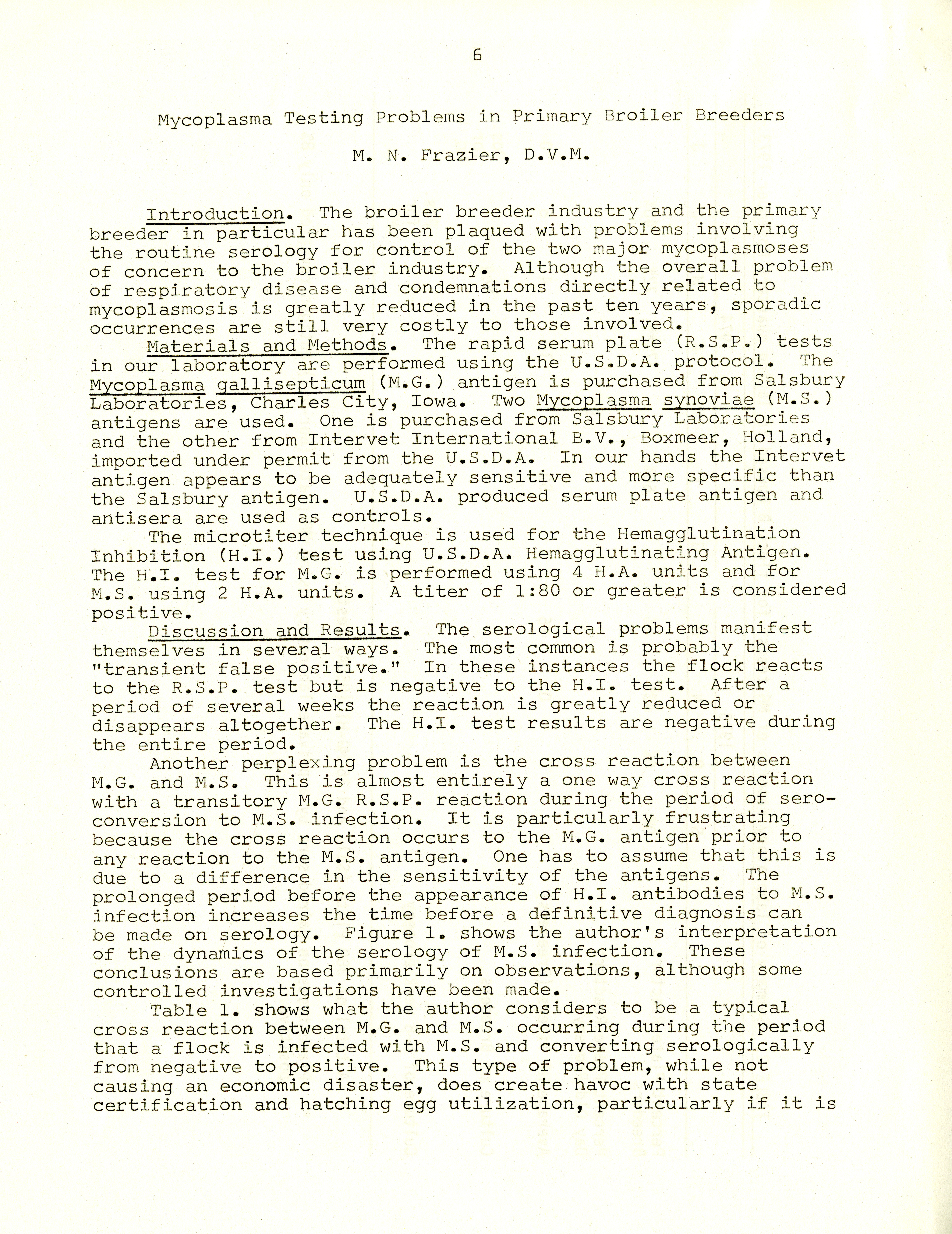 6

Mycoplasma Testing Problems in Primary Broiler Breeders

M. N. Frazier, D.V.M.

Introduction. The broiler breeder industry and the primary breeder in particular has been plaqued with problems involving the routine serology for control of the two major mycoplasmoses of concern to the broiler industry. Although the overall problem of respiratory disease and condemnations directly related to mycoplasmosis is greatly reduced in the past ten years, sporadic occurrences are still very costly to those involved.

Materials and Methods. The rapid serum plate (R.S.P.) tests in our laboratory are performed using the U.S.D.A. protocol. The Mycoplasma gallisepticum (M.G.) antigen is purchased from Salsbury Laboratories, Charles City, Iowa. Two Mycoplasma synoviae (M.S.) antigens are used. One is purchased from Salsbury Laboratories and the other from Intervet International B.V., Boxmeer, Holland, imported under permit from the U.S.D.A. In our hands the Intervet antigen appears to be adequately sensitive and more specific than the Salsbury antigen. U.S.D.A. produced serum plate antigen and antisera are used as controls.

The microtiter technique is used for the Hemagglutination Inhibition (H.I.) test using U.S.D.A. Hemagglutinating Antigen. The H.I. test for M.G. is performed using 4 H.A. units and for M.S. using 2 H.A. units. A titer of 1:80 or greater is considered positive.

Discussion and Results. The serological problems manifest themselves in several ways. The most common is probably the "transient false positive." In these instances the flock reacts to the R.S.P. test but is negative to the H.I. test. After a period of several weeks the reaction is greatly reduced or disappears altogether. The H.I. test results are negative during the entire period.

Another perplexing problem is the cross reaction between M.G. and M.S. This is almost entirely a one way cross reaction with a transitory M.G. R.S.P. reaction during the period of seroconversion to M.S. infection. It is particularly frustrating because the cross reaction occurs to the M.G. antigen prior to any reaction to the M.S. antigen. One has to assume that this is due to a difference in the sensitivity of the antigens. The prolonged period before the appearance of H.I. antibodies to M.S. infection increases the time before a definitive diagnosis can be made on serology. Figure 1. shows the author's interpretation of the dynamics of the serology of M.S. infection. These conclusions are based primarily on observations, although some controlled investigations have been made.

Table 1. shows what the author considers to be a typical cross reaction between M.G. and M.S. occurring during the period that a flock is infected with M.S. and converting serologically from negative to positive. This type of problem, while not causing an economic disaster, does create havoc with state certification and hatching egg utilization, particularly if it is